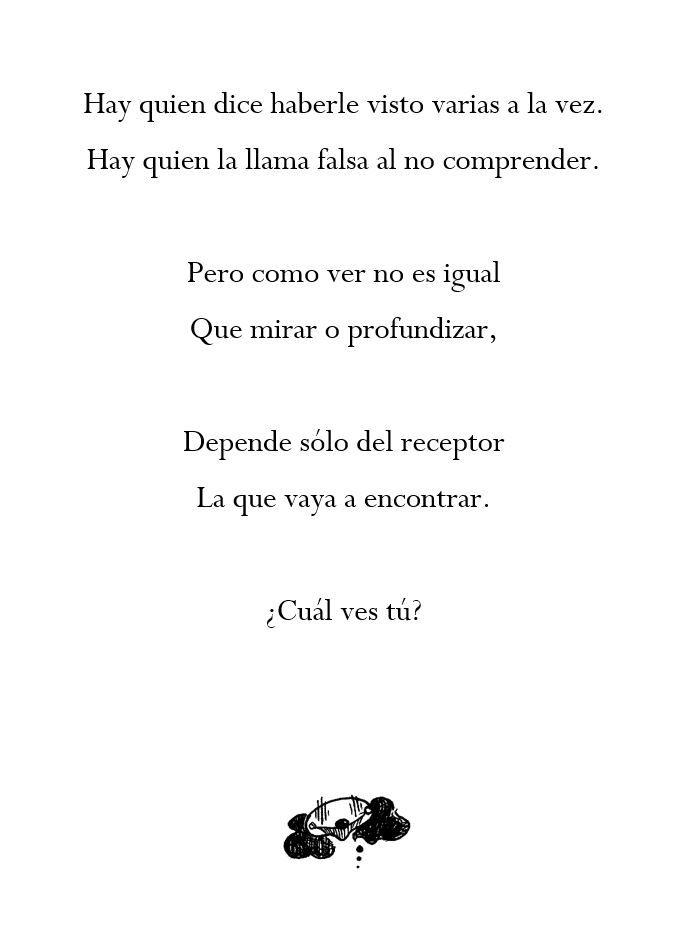 Hay quien dice haberle visto varias a la vez.
Hay quien la llama falsa al no comprender.

Pero como ver no es igual
Que mirar o profundizar,

Depende sólo del receptor
La que vaya a encontrar.

¿Cuál ves tú?